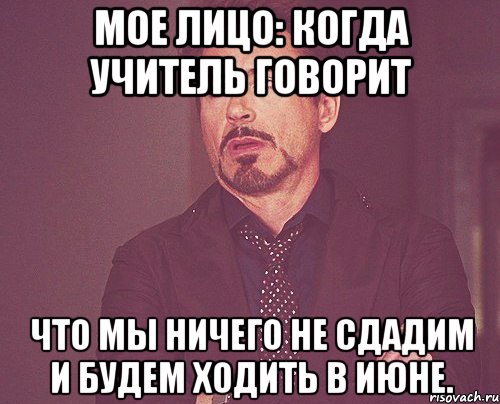 МОЕ ЛИЦО: КОГДА УЧИТЕЛЬ ГОВОРИТ

ЧТО МЫ НИЧЕГО НЕ СДАДИМ И БУДЕМ ХОДИТЬ В ИЮНЕ.

risovach.ru